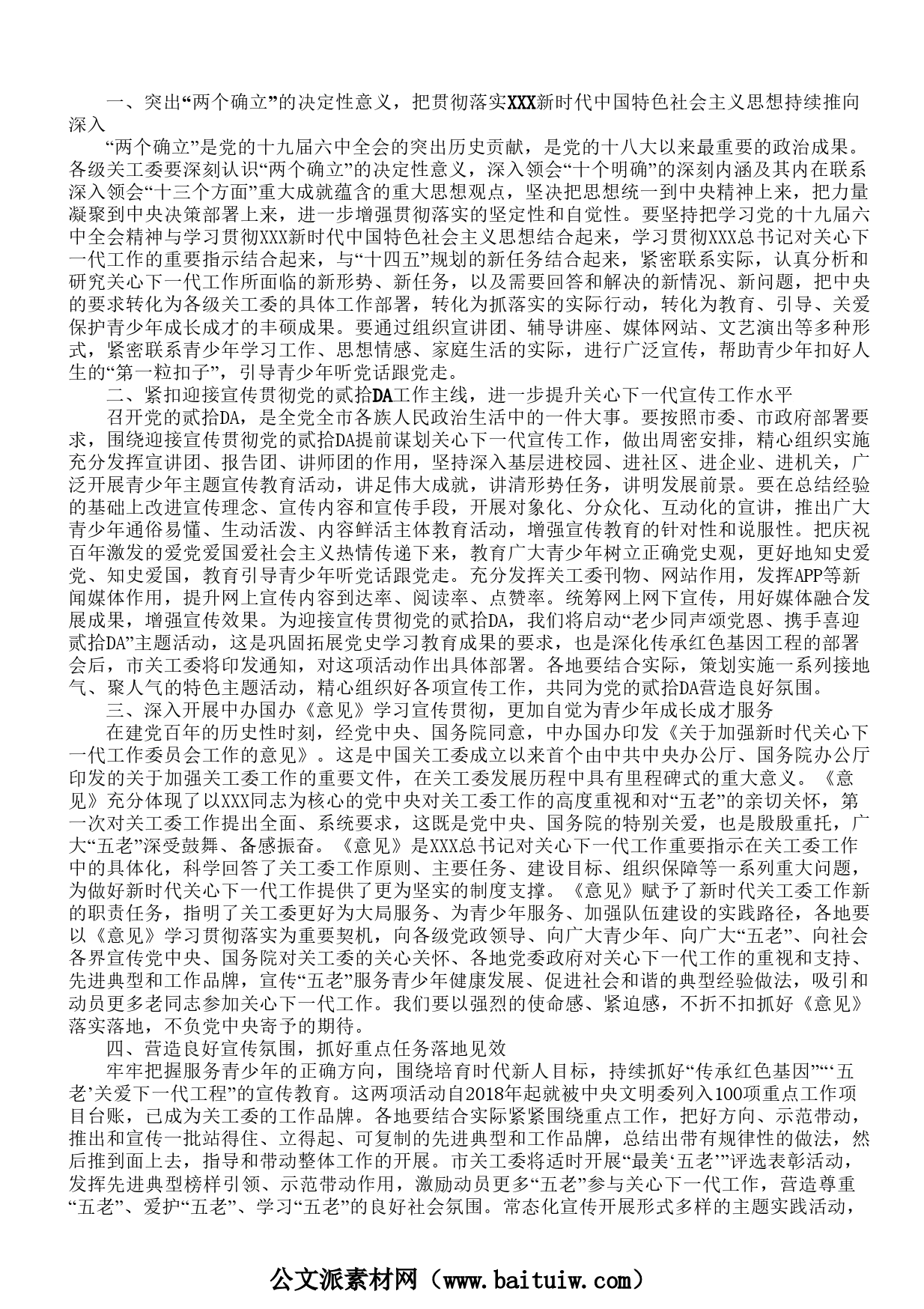 一、突出“两个确立”的决定性意义，把贯彻落实XXX新时代中国特色社会主义思想持续推向深入

“两个确立”是党的十九届六中全会的突出历史贡献，是党的十八大以来最重要的政治成果。各级关工委要深刻认识“两个确立”的决定性意义，深入领会“十个明确”的深刻内涵及其内在联系深入领会“十三个方面”重大成就蕴含的重大思想观点，坚决把思想统一到中央精神上来，把力量凝聚到中央决策部署上来，进一步增强贯彻落实的坚定性和自觉性。要坚持把学习党的十九届六中全会精神与学习贯彻XXX新时代中国特色社会主义思想结合起来，学习贯彻XXX总书记对关心下一代工作的重要指示结合起来，与“十四五”规划的新任务结合起来，紧密联系实际，认真分析和研究关心下一代工作所面临的新形势、新任务，以及需要回答和解决的新情况、新问题，把中央的要求转化为各级关工委的具体工作部署，转化为抓落实的实际行动，转化为教育、引导、关爱保护青少年成长成才的丰硕成果。要通过组织宣讲团、辅导讲座、媒体网站、文艺演出等多种形式，紧密联系青少年学习工作、思想情感、家庭生活的实际，进行广泛宣传，帮助青少年扣好人生的“第一粒扣子”，引导青少年听党话跟党走。

二、紧扣迎接宣传贯彻党的贰拾DA工作主线，进一步提升关心下一代宣传工作水平

召开党的贰拾DA，是全党全市各族人民政治生活中的一件大事。要按照市委、市政府部署要求，围绕迎接宣传贯彻党的贰拾DA提前谋划关心下一代宣传工作，做出周密安排，精心组织实施充分发挥宣讲团、报告团、讲师团的作用，坚持深入基层进校园、进社区、进企业、进机关，广泛开展青少年主题宣传教育活动，讲足伟大成就，讲清形势任务，讲明发展前景。要在总结经验的基础上改进宣传理念、宣传内容和宣传手段，开展对象化、分众化、互动化的宣讲，推出广大青少年通俗易懂、生动活泼、内容鲜活主体教育活动，增强宣传教育的针对性和说服性。把庆祝百年激发的爱党爱国爱社会主义热情传递下来，教育广大青少年树立正确党史观，更好地知史爱党、知史爱国，教育引导青少年听党话跟党走。充分发挥关工委刊物、网站作用，发挥APP等新闻媒体作用，提升网上宣传内容到达率、阅读率、点赞率。统筹网上网下宣传，用好媒体融合发展成果，增强宣传效果。为迎接宣传贯彻党的贰拾DA，我们将启动“老少同声颂党恩、携手喜迎贰拾DA”主题活动，这是巩固拓展党史学习教育成果的要求，也是深化传承红色基因工程的部署会后，市关工委将印发通知，对这项活动作出具体部署。各地要结合实际，策划实施一系列接地气、聚人气的特色主题活动，精心组织好各项宣传工作，共同为党的贰拾DA营造良好氛围。

三、深入开展中办国办《意见》学习宣传贯彻，更加自觉为青少年成长成才服务

在建党百年的历史性时刻，经党中央、国务院同意，中办国办印发《关于加强新时代关心下一代工作委员会工作的意见》。这是中国关工委成立以来首个由中共中央办公厅、国务院办公厅印发的关于加强关工委工作的重要文件，在关工委发展历程中具有里程碑式的重大意义。《意见》充分体现了以XXX同志为核心的党中央对关工委工作的高度重视和对“五老”的亲切关怀，第一次对关工委工作提出全面、系统要求，这既是党中央、国务院的特别关爱，也是殷殷重托，广大“五老”深受鼓舞、备感振奋。《意见》是XXX总书记对关心下一代工作重要指示在关工委工作中的具体化，科学回答了关工委工作原则、主要任务、建设目标、组织保障等一系列重大问题，为做好新时代关心下一代工作提供了更为坚实的制度支撑。《意见》赋予了新时代关工委工作新的职责任务，指明了关工委更好为大局服务、为青少年服务、加强队伍建设的实践路径，各地要以《意见》学习贯彻落实为重要契机，向各级党政领导、向广大青少年、向广大“五老”、向社会各界宣传党中央、国务院对关工委的关心关怀、各地党委政府对关心下一代工作的重视和支持、先进典型和工作品牌，宣传“五老”服务青少年健康发展、促进社会和谐的典型经验做法，吸引和动员更多老同志参加关心下一代工作。我们要以强烈的使命感、紧迫感，不折不扣抓好《意见》落实落地，不负党中央寄予的期待。

四、营造良好宣传氛围，抓好重点任务落地见效

牢牢把握服务青少年的正确方向，围绕培育时代新人目标，持续抓好“传承红色基因”“‘五老’关爱下一代工程”的宣传教育。这两项活动自2018年起就被中央文明委列入100项重点工作项目台账，已成为关工委的工作品牌。各地要结合实际紧紧围绕重点工作，把好方向、示范带动，推出和宣传一批站得住、立得起、可复制的先进典型和工作品牌，总结出带有规律性的做法，然后推到面上去，指导和带动整体工作的开展。市关工委将适时开展“最美‘五老’”评选表彰活动，发挥先进典型榜样引领、示范带动作用，激励动员更多“五老”参与关心下一代工作，营造尊重“五老”、爱护“五老”、学习“五老”的良好社会氛围。常态化宣传开展形式多样的主题实践活动，

公文派素材网（www.baituiw.com）